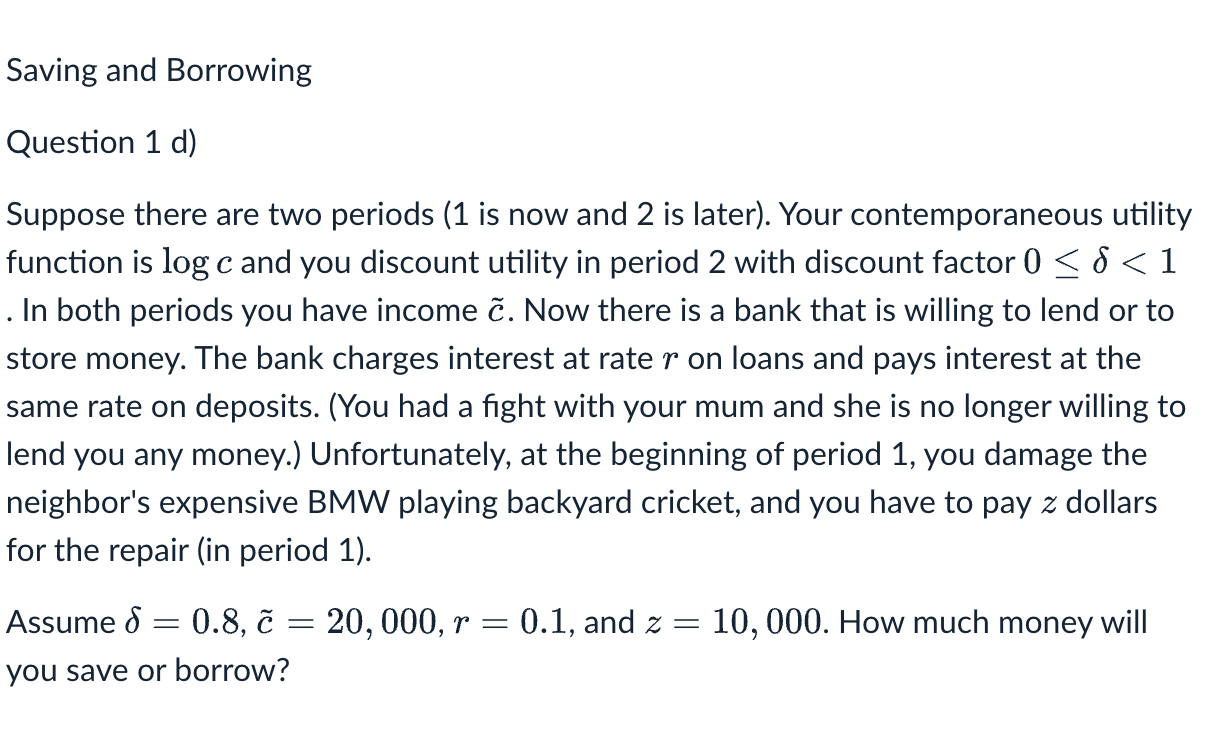 Saving and Borrowing

Question 1 d)

Suppose there are two periods (1 is now and 2 is later). Your contemporaneous utility function is $\log c$ and you discount utility in period 2 with discount factor $0 \leq \delta < 1$. In both periods you have income $\tilde{c}$. Now there is a bank that is willing to lend or to store money. The bank charges interest at rate $r$ on loans and pays interest at the same rate on deposits. (You had a fight with your mum and she is no longer willing to lend you any money.) Unfortunately, at the beginning of period 1, you damage the neighbor's expensive BMW playing backyard cricket, and you have to pay $z$ dollars for the repair (in period 1).

Assume $\delta = 0.8$, $\tilde{c} = 20,000$, $r = 0.1$, and $z = 10,000$. How much money will you save or borrow?